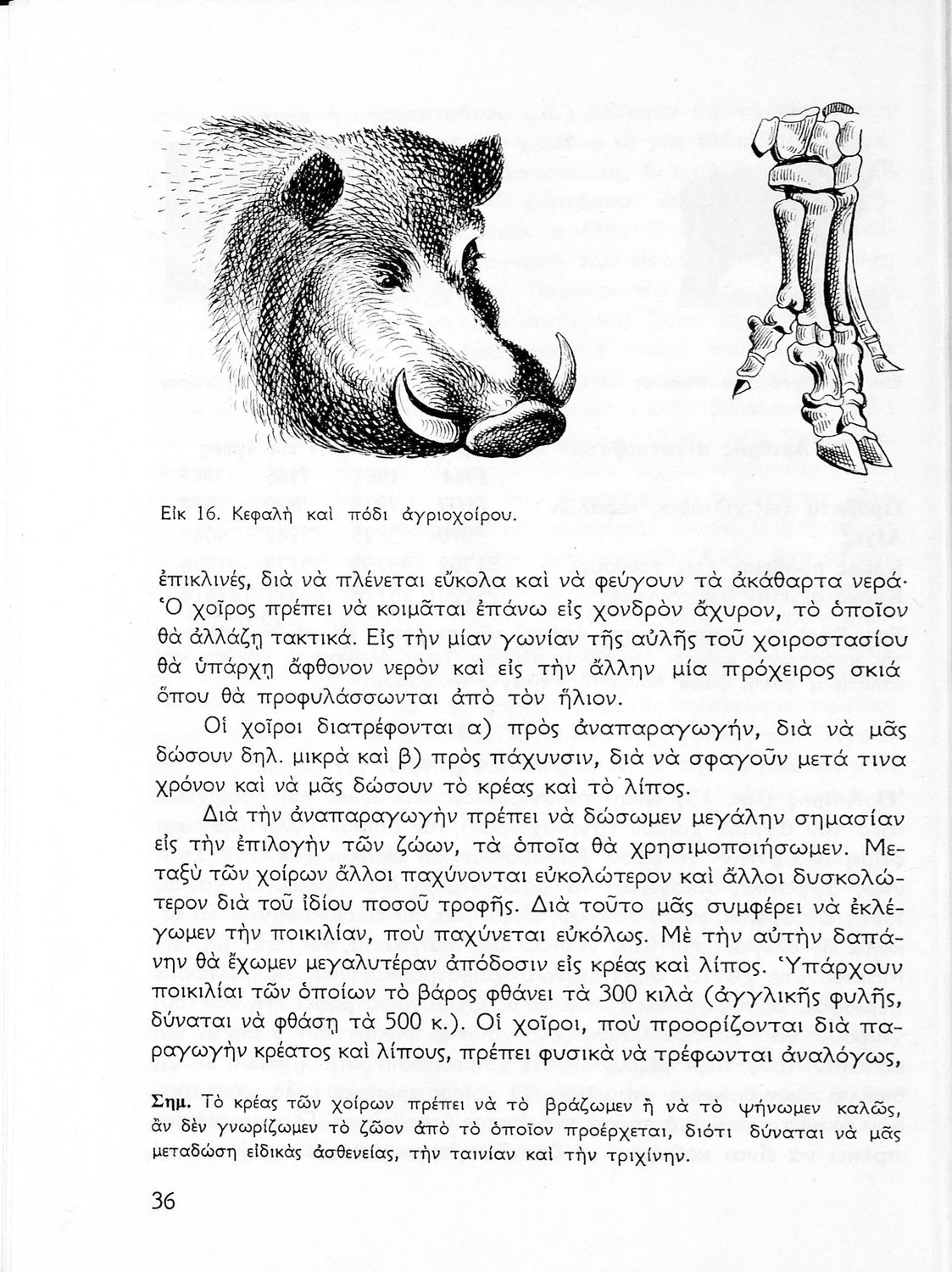 Εἰκ 16. Κεφαλὴ καὶ πόδι ἀγριοχοίρου.

ἐπικλινές, διὰ νὰ πλένεται εὔκολα καὶ νὰ φεύγουν τὰ ἀκάθαρτα νερά· Ὁ χοῖρος πρέπει νὰ κοιμᾶται ἐπάνω εἰς χονδρὸν ἄχυρον, τὸ ὁποῖον θὰ ἀλλάζῃ τακτικά. Εἰς τὴν μίαν γωνίαν τῆς αὐλῆς τοῦ χοιροστασίου θὰ ὑπάρχῃ ἄφθονον νερὸν καὶ εἰς τὴν ἄλλην μία πρόχειρος σκιά ὅπου θὰ προφυλάσσωνται ἀπὸ τὸν ἥλιον.

Οἱ χοῖροι διατρέφονται α) πρὸς ἀναπαραγωγήν, διὰ νὰ μᾶς δώσουν δηλ. μικρὰ καὶ β) πρὸς πάχυνσιν, διὰ νὰ σφαγοῦν μετά τινα χρόνον καὶ νὰ μᾶς δώσουν τὸ κρέας καὶ τὸ λίπος.

Διὰ τὴν ἀναπαραγωγὴν πρέπει νὰ δώσωμεν μεγάλην σημασίαν εἰς τὴν ἐπιλογὴν τῶν ζώων, τὰ ὁποῖα θὰ χρησιμοποιήσωμεν. Μεταξὺ τῶν χοίρων ἄλλοι παχύνονται εὐκολώτερον καὶ ἄλλοι δυσκολώτερον διὰ τοῦ ἰδίου ποσοῦ τροφῆς. Διὰ τοῦτο μᾶς συμφέρει νὰ ἐκλέγωμεν τὴν ποικιλίαν, ποὺ παχύνεται εὐκόλως. Μὲ τὴν αὐτὴν δαπάνην θὰ ἔχωμεν μεγαλυτέραν ἀπόδοσιν εἰς κρέας καὶ λίπος. Ὑπάρχουν ποικιλίαι τῶν ὁποίων τὸ βάρος φθάνει τὰ 300 κιλὰ (ἀγγλικῆς φυλῆς, δύναται νὰ φθάσῃ τὰ 500 κ.). Οἱ χοῖροι, ποὺ προορίζονται διὰ παραγωγὴν κρέατος καὶ λίπους, πρέπει φυσικὰ νὰ τρέφωνται ἀναλόγως,

Σημ. Τὸ κρέας τῶν χοίρων πρέπει νὰ τὸ βράζωμεν ἢ νὰ τὸ ψήνωμεν καλῶς, ἂν δὲν γνωρίζωμεν τὸ ζῶον ἀπὸ τὸ ὁποῖον προέρχεται, διότι δύναται νὰ μᾶς μεταδώσῃ εἰδικὰς ἀσθενείας, τὴν ταινίαν καὶ τὴν τριχίνην.

36